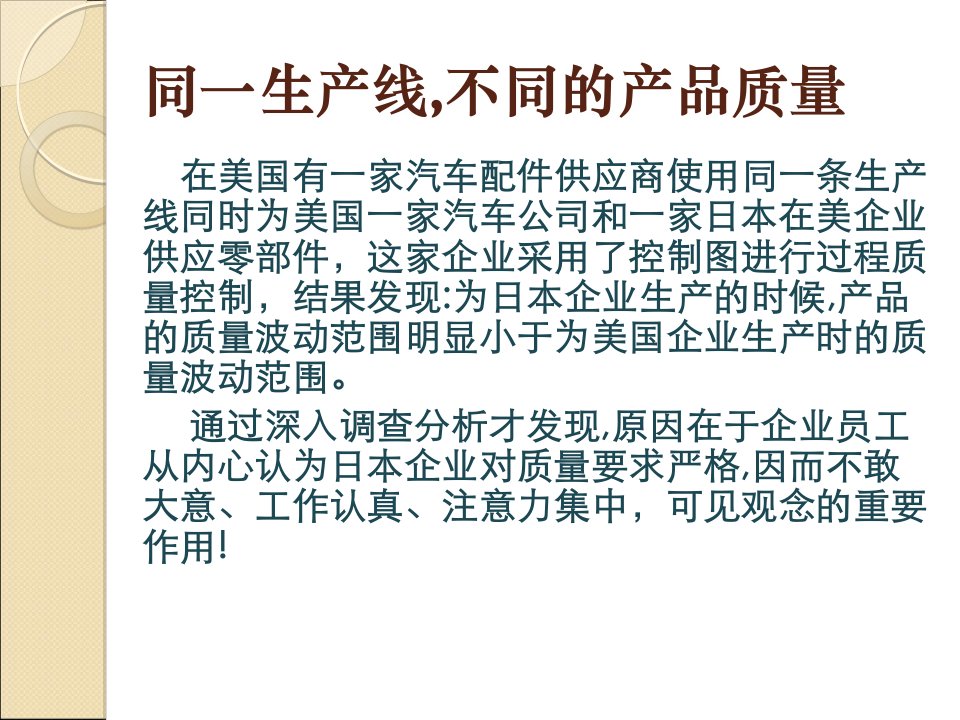 同一生产线,不同的产品质量

在美国有一家汽车配件供应商使用同一条生产线同时为美国一家汽车公司和一家日本在美企业供应零部件，这家企业采用了控制图进行过程质量控制，结果发现:为日本企业生产的时候,产品的质量波动范围明显小于为美国企业生产时的质量波动范围。

通过深入调查分析才发现,原因在于企业员工从内心认为日本企业对质量要求严格,因而不敢大意、工作认真、注意力集中，可见观念的重要作用!